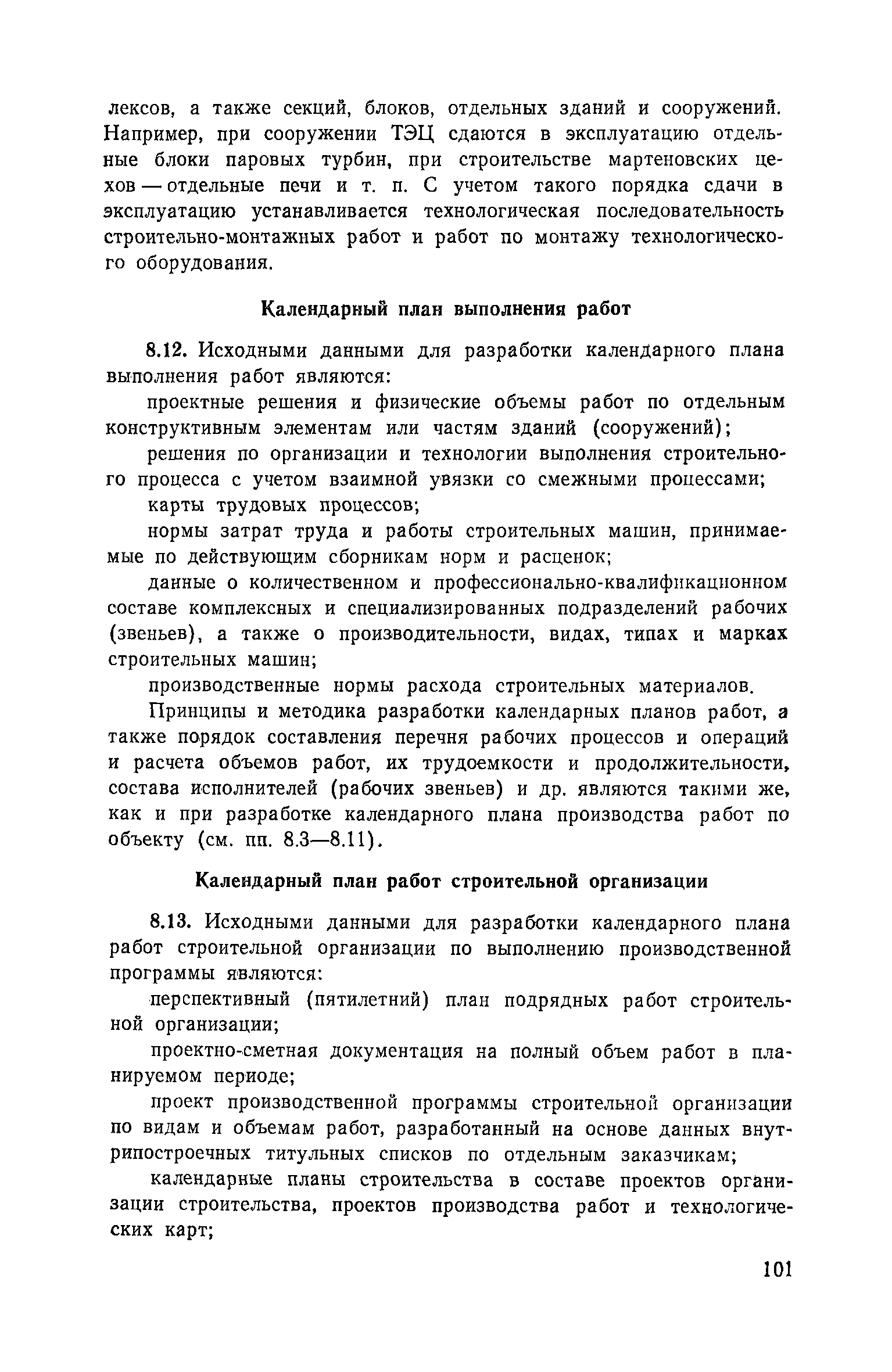 лексов, а также секций, блоков, отдельных зданий и сооружений. Например, при сооружении ТЭЦ сдаются в эксплуатацию отдельные блоки паровых турбин, при строительстве мартеновских цехов — отдельные печи и т. п. С учетом такого порядка сдачи в эксплуатацию устанавливается технологическая последовательность строительно-монтажных работ и работ по монтажу технологического оборудования.

Календарный план выполнения работ

8.12. Исходными данными для разработки календарного плана выполнения работ являются:

проектные решения и физические объемы работ по отдельным конструктивным элементам или частям зданий (сооружений);

решения по организации и технологии выполнения строительного процесса с учетом взаимной увязки со смежными процессами;

карты трудовых процессов;

нормы затрат труда и работы строительных машин, принимаемые по действующим сборникам норм и расценок;

данные о количественном и профессионально-квалификационном составе комплексных и специализированных подразделений рабочих (звеньев), а также о производительности, видах, типах и марках строительных машин;

производственные нормы расхода строительных материалов.

Принципы и методика разработки календарных планов работ, а также порядок составления перечня рабочих процессов и операций и расчета объемов работ, их трудоемкости и продолжительности, состава исполнителей (рабочих звеньев) и др. являются такими же, как и при разработке календарного плана производства работ по объекту (см. пп. 8.3—8.11).

Календарный план работ строительной организации

8.13. Исходными данными для разработки календарного плана работ строительной организации по выполнению производственной программы являются:

перспективный (пятилетний) план подрядных работ строительной организации;

проектно-сметная документация на полный объем работ в планируемом периоде;

проект производственной программы строительной организации по видам и объемам работ, разработанный на основе данных внутрипостроечных титульных списков по отдельным заказчикам;

календарные планы строительства в составе проектов организации строительства, проектов производства работ и технологических карт;

101